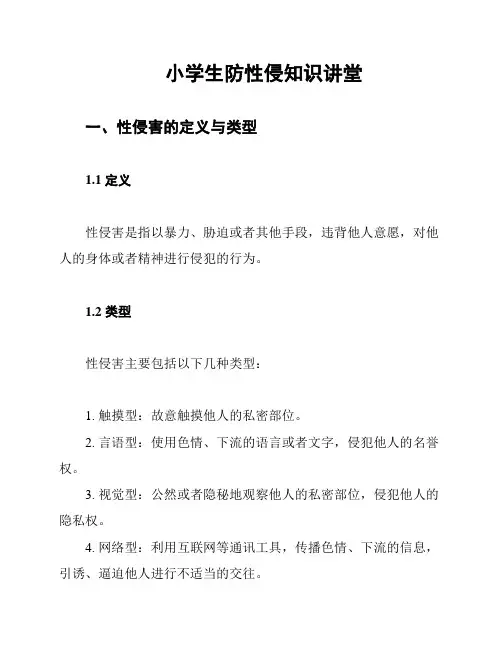 小学生防性侵知识讲堂

一、性侵害的定义与类型

1.1 定义

性侵害是指以暴力、胁迫或者其他手段，违背他人意愿，对他人的身体或者精神进行侵犯的行为。

1.2 类型

性侵害主要包括以下几种类型：

1. 触摸型：故意触摸他人的私密部位。
2. 言语型：使用色情、下流的语言或者文字，侵犯他人的名誉权。
3. 视觉型：公然或者隐秘地观察他人的私密部位，侵犯他人的隐私权。
4. 网络型：利用互联网等通讯工具，传播色情、下流的信息，引诱、逼迫他人进行不适当的交往。